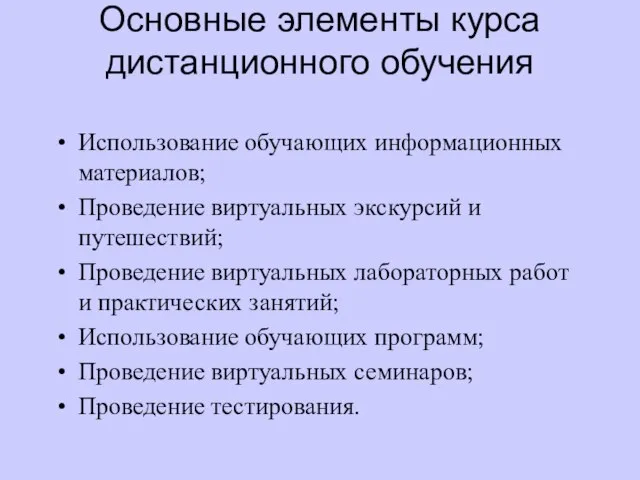 Основные элементы курса дистанционного обучения

• Использование обучающих информационных материалов;
• Проведение виртуальных экскурсий и путешествий;
• Проведение виртуальных лабораторных работ и практических занятий;
• Использование обучающих программ;
• Проведение виртуальных семинаров;
• Проведение тестирования.